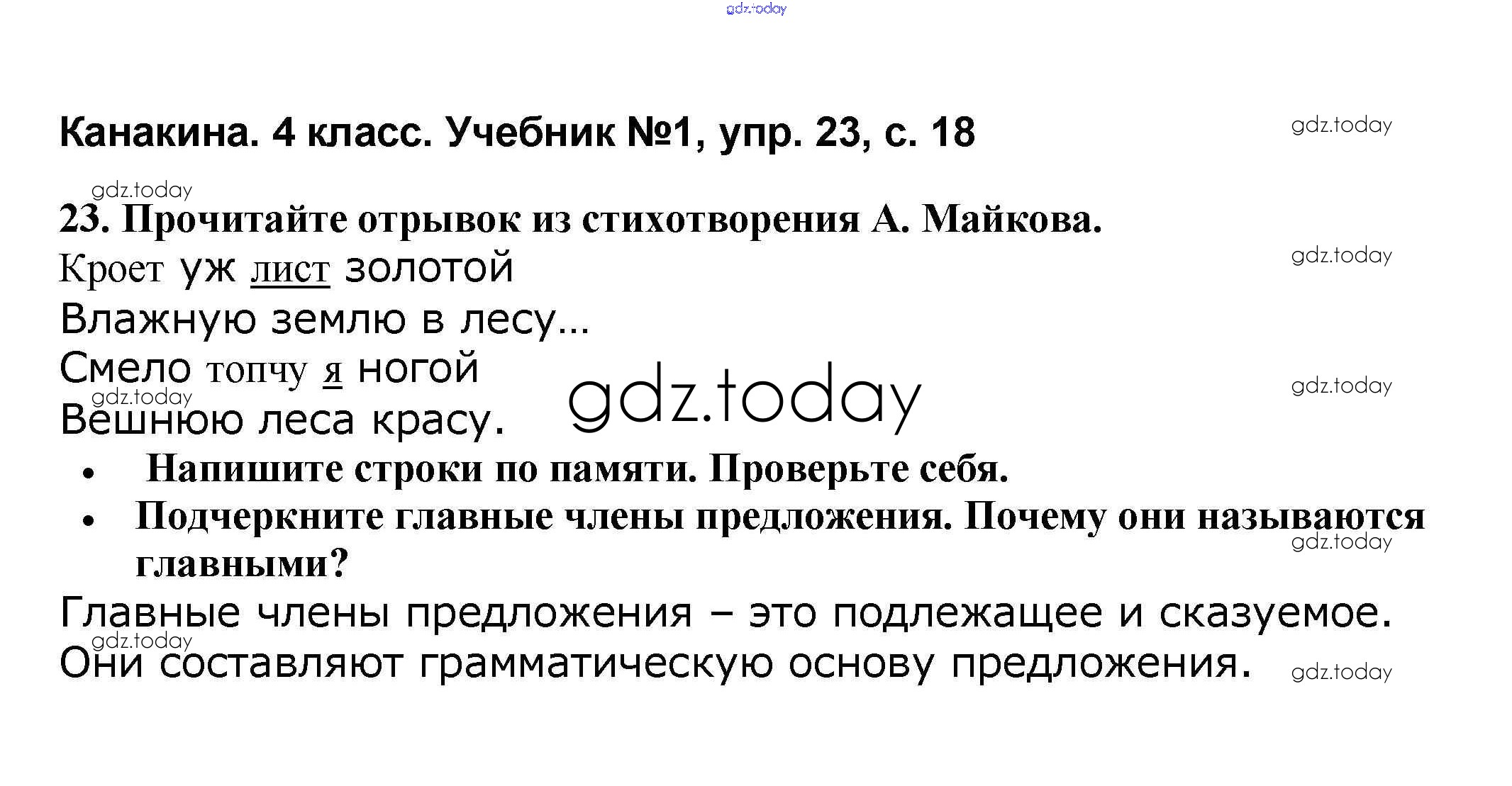 Канакина. 4 класс. Учебник №1, упр. 23, с. 18

23. Прочитайте отрывок из стихотворения А. Майкова.

Кроет уж лист золотой
Влажную землю в лесу...
Смело топчу я ногой
Вешнюю леса красу.

• Напишите строки по памяти. Проверьте себя.
• Подчеркните главные члены предложения. Почему они называются главными?

Главные члены предложения – это подлежащее и сказуемое. Они составляют грамматическую основу предложения.

gdz.today